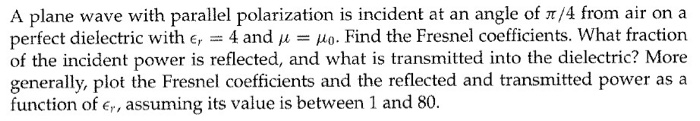 A plane wave with parallel polarization is incident at an angle of $\pi/4$ from air on a perfect dielectric with $\epsilon_r = 4$ and $\mu = \mu_0$. Find the Fresnel coefficients. What fraction of the incident power is reflected, and what is transmitted into the dielectric? More generally, plot the Fresnel coefficients and the reflected and transmitted power as a function of $\epsilon_r$, assuming its value is between 1 and 80.